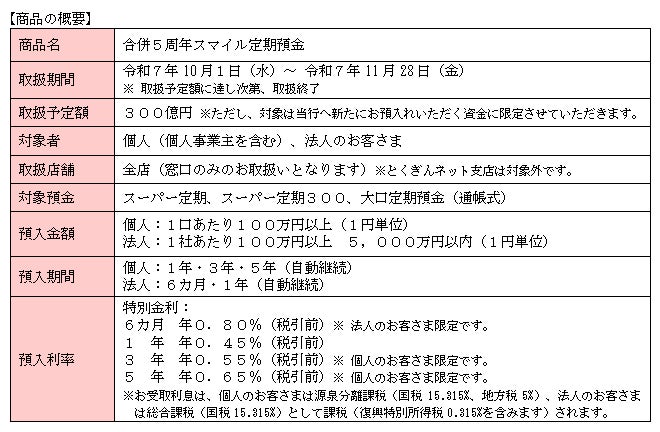 【商品の概要】

| 商品名 | 合併５周年スマイル定期預金 |
|---|---|
| 取扱期間 | 令和７年 10月１日（水）～ 令和７年 11月 28日（金）<br>※ 取扱予定額に達し次第、取扱終了 |
| 取扱予定額 | ３００億円 ※ただし、対象は当行へ新たにお預入れいただく資金に限定させていただきます。 |
| 対象者 | 個人（個人事業主を含む）、法人のお客さま |
| 取扱店舗 | 全店（窓口のみのお取扱いとなります）※とくぎんネット支店は対象外です。 |
| 対象預金 | スーパー定期、スーパー定期３００、大口定期預金（通帳式） |
| 預入金額 | 個人：１口あたり１００万円以上（１円単位）<br>法人：１社あたり１００万円以上　５，０００万円以内（１円単位） |
| 預入期間 | 個人：１年・３年・５年（自動継続）<br>法人：６カ月・１年（自動継続） |
| 預入利率 | 特別金利：<br>６カ月　年０．８０％（税引前）※ 法人のお客さま限定です。<br>１　年　年０．４５％（税引前）<br>３　年　年０．５５％（税引前）※ 個人のお客さま限定です。<br>５　年　年０．６５％（税引前）※ 個人のお客さま限定です。<br>※お受取利息は、個人のお客さまは源泉分離課税（国税 15.315%、地方税 5%）、法人のお客さまは総合課税（国税 15.315%）として課税（復興特別所得税 0.315%を含みます）されます。 |